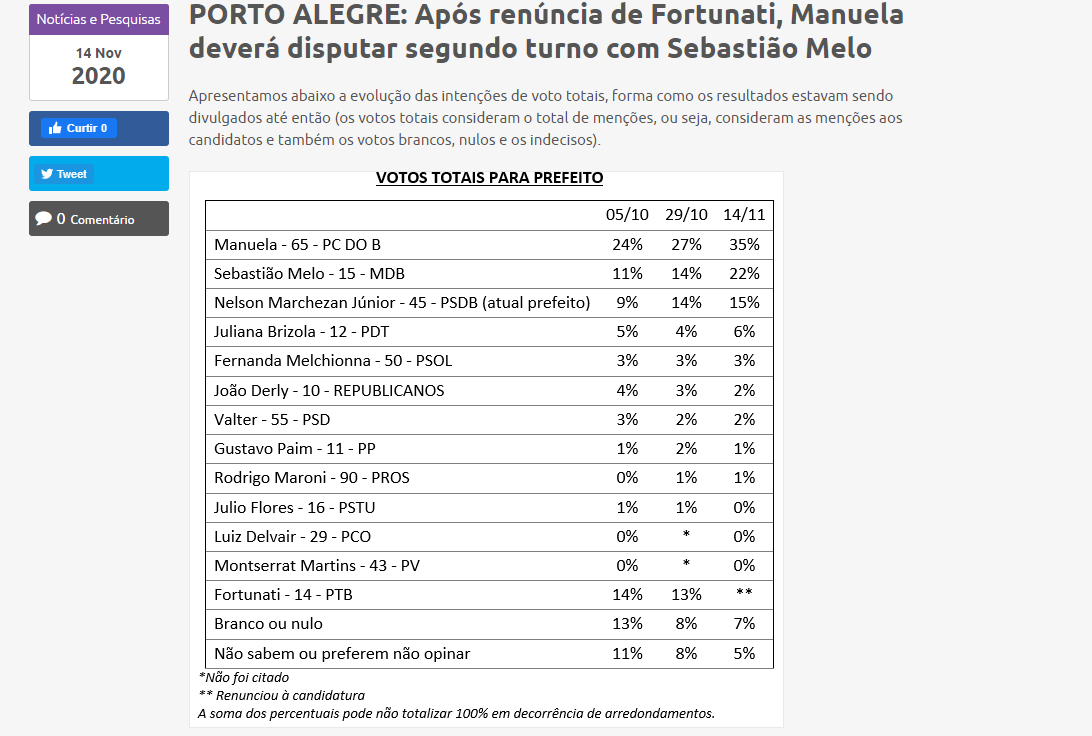 Notícias e Pesquisas
14 Nov
2020

Curtir 0

Tweet

0 Comentário

PORTO ALEGRE: Após renúncia de Fortunati, Manuela deverá disputar segundo turno com Sebastião Melo

Apresentamos abaixo a evolução das intenções de voto totais, forma como os resultados estavam sendo divulgados até então (os votos totais consideram o total de menções, ou seja, consideram as menções aos candidatos e também os votos brancos, nulos e os indecisos).

VOTOS TOTAIS PARA PREFEITO

| | 05/10 | 29/10 | 14/11 |
|---|---|---|---|
| Manuela - 65 - PC DO B | 24% | 27% | 35% |
| Sebastião Melo - 15 - MDB | 11% | 14% | 22% |
| Nelson Marchezan Júnior - 45 - PSDB (atual prefeito) | 9% | 14% | 15% |
| Juliana Brizola - 12 - PDT | 5% | 4% | 6% |
| Fernanda Melchionna - 50 - PSOL | 3% | 3% | 3% |
| João Derly - 10 - REPUBLICANOS | 4% | 3% | 2% |
| Valter - 55 - PSD | 3% | 2% | 2% |
| Gustavo Paim - 11 - PP | 1% | 2% | 1% |
| Rodrigo Maroni - 90 - PROS | 0% | 1% | 1% |
| Julio Flores - 16 - PSTU | 1% | 1% | 0% |
| Luiz Delvair - 29 - PCO | 0% | * | 0% |
| Montserrat Martins - 43 - PV | 0% | * | 0% |
| Fortunati - 14 - PTB | 14% | 13% | ** |
| Branco ou nulo | 13% | 8% | 7% |
| Não sabem ou preferem não opinar | 11% | 8% | 5% |

*Não foi citado
** Renunciou à candidatura
A soma dos percentuais pode não totalizar 100% em decorrência de arredondamentos.